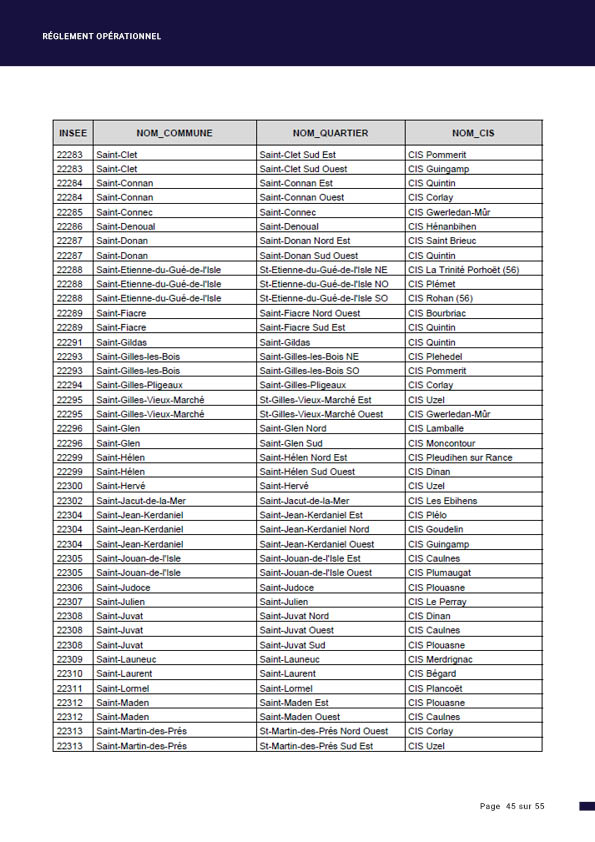 RÈGLEMENT OPÉRATIONNEL

| INSEE | NOM_COMMUNE | NOM_QUARTIER | NOM_CIS |
|---|---|---|---|
| 22283 | Saint-Clet | Saint-Clet Sud Est | CIS Pommerit |
| 22283 | Saint-Clet | Saint-Clet Sud Ouest | CIS Guingamp |
| 22284 | Saint-Connan | Saint-Connan Est | CIS Quintin |
| 22284 | Saint-Connan | Saint-Connan Ouest | CIS Corlay |
| 22285 | Saint-Connec | Saint-Connec | CIS Gwerledan-Mûr |
| 22286 | Saint-Denoual | Saint-Denoual | CIS Hénanbihen |
| 22287 | Saint-Donan | Saint-Donan Nord Est | CIS Saint Brieuc |
| 22287 | Saint-Donan | Saint-Donan Sud Ouest | CIS Quintin |
| 22288 | Saint-Etienne-du-Gué-de-l'Isle | St-Etienne-du-Gué-de-l'Isle NE | CIS La Trinité Porhoët (56) |
| 22288 | Saint-Etienne-du-Gué-de-l'Isle | St-Etienne-du-Gué-de-l'Isle NO | CIS Plémet |
| 22288 | Saint-Etienne-du-Gué-de-l'Isle | St-Etienne-du-Gué-de-l'Isle SO | CIS Rohan (56) |
| 22289 | Saint-Fiacre | Saint-Fiacre Nord Ouest | CIS Bourbriac |
| 22289 | Saint-Fiacre | Saint-Fiacre Sud Est | CIS Quintin |
| 22291 | Saint-Gildas | Saint-Gildas | CIS Quintin |
| 22293 | Saint-Gilles-les-Bois | Saint-Gilles-les-Bois NE | CIS Plehedel |
| 22293 | Saint-Gilles-les-Bois | Saint-Gilles-les-Bois SO | CIS Pommerit |
| 22294 | Saint-Gilles-Pligeaux | Saint-Gilles-Pligeaux | CIS Corlay |
| 22295 | Saint-Gilles-Vieux-Marché | St-Gilles-Vieux-Marché Est | CIS Uzel |
| 22295 | Saint-Gilles-Vieux-Marché | St-Gilles-Vieux-Marché Ouest | CIS Gwerledan-Mûr |
| 22296 | Saint-Glen | Saint-Glen Nord | CIS Lamballe |
| 22296 | Saint-Glen | Saint-Glen Sud | CIS Moncontour |
| 22299 | Saint-Hélen | Saint-Hélen Nord Est | CIS Pleudihen sur Rance |
| 22299 | Saint-Hélen | Saint-Hélen Sud Ouest | CIS Dinan |
| 22300 | Saint-Hervé | Saint-Hervé | CIS Uzel |
| 22302 | Saint-Jacut-de-la-Mer | Saint-Jacut-de-la-Mer | CIS Les Ebihens |
| 22304 | Saint-Jean-Kerdaniel | Saint-Jean-Kerdaniel Est | CIS Plélo |
| 22304 | Saint-Jean-Kerdaniel | Saint-Jean-Kerdaniel Nord | CIS Goudelin |
| 22304 | Saint-Jean-Kerdaniel | Saint-Jean-Kerdaniel Ouest | CIS Guingamp |
| 22305 | Saint-Jouan-de-l'Isle | Saint-Jouan-de-l'Isle Est | CIS Caulnes |
| 22305 | Saint-Jouan-de-l'Isle | Saint-Jouan-de-l'Isle Ouest | CIS Plumaugat |
| 22306 | Saint-Judoce | Saint-Judoce | CIS Plouasne |
| 22307 | Saint-Julien | Saint-Julien | CIS Le Perray |
| 22308 | Saint-Juvat | Saint-Juvat Nord | CIS Dinan |
| 22308 | Saint-Juvat | Saint-Juvat Ouest | CIS Caulnes |
| 22308 | Saint-Juvat | Saint-Juvat Sud | CIS Plouasne |
| 22309 | Saint-Launeuc | Saint-Launeuc | CIS Merdrignac |
| 22310 | Saint-Laurent | Saint-Laurent | CIS Bégard |
| 22311 | Saint-Lormel | Saint-Lormel | CIS Plancoët |
| 22312 | Saint-Maden | Saint-Maden Est | CIS Plouasne |
| 22312 | Saint-Maden | Saint-Maden Ouest | CIS Caulnes |
| 22313 | Saint-Martin-des-Prés | St-Martin-des-Prés Nord Ouest | CIS Corlay |
| 22313 | Saint-Martin-des-Prés | St-Martin-des-Prés Sud Est | CIS Uzel |

Page 45 sur 55